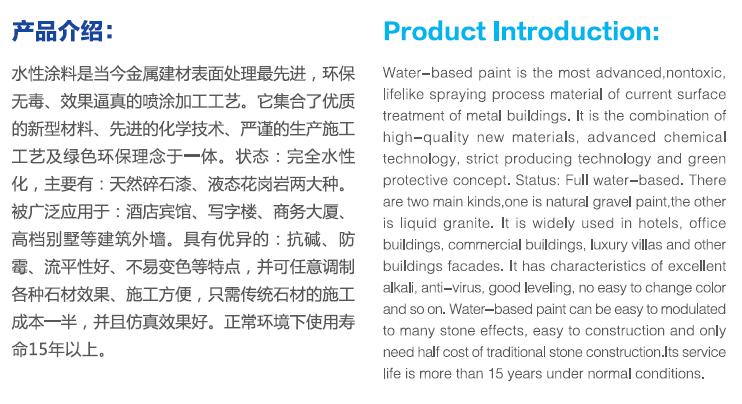 产品介绍：

水性涂料是当今金属建材表面处理最先进，环保无毒、效果逼真的喷涂加工工艺。它集合了优质的新型材料、先进的化学技术、严谨的生产施工工艺及绿色环保理念于一体。状态：完全水性化，主要有：天然碎石漆、液态花岗岩两大种。被广泛应用于：酒店宾馆、写字楼、商务大厦、高档别墅等建筑外墙。具有优异的：抗碱、防霉、流平性好、不易变色等特点，并可任意调制各种石材效果、施工方便，只需传统石材的施工成本一半，并且仿真效果好。正常环境下使用寿命15年以上。

Product Introduction:

Water-based paint is the most advanced,nontoxic, lifelike spraying process material of current surface treatment of metal buildings. It is the combination of high-quality new materials, advanced chemical technology, strict producing technology and green protective concept. Status: Full water-based. There are two main kinds,one is natural gravel paint,the other is liquid granite. It is widely used in hotels, office buildings, commercial buildings, luxury villas and other buildings facades. It has characteristics of excellent alkali, anti-virus, good leveling, no easy to change color and so on. Water-based paint can be easy to modulated to many stone effects, easy to construction and only need half cost of traditional stone construction.Its service life is more than 15 years under normal conditions.